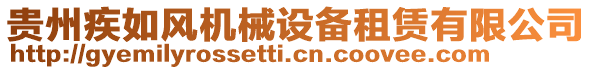 贵州疾如风机械设备租赁有限公司
http://gyemilyrossetti.cn.coovee.com